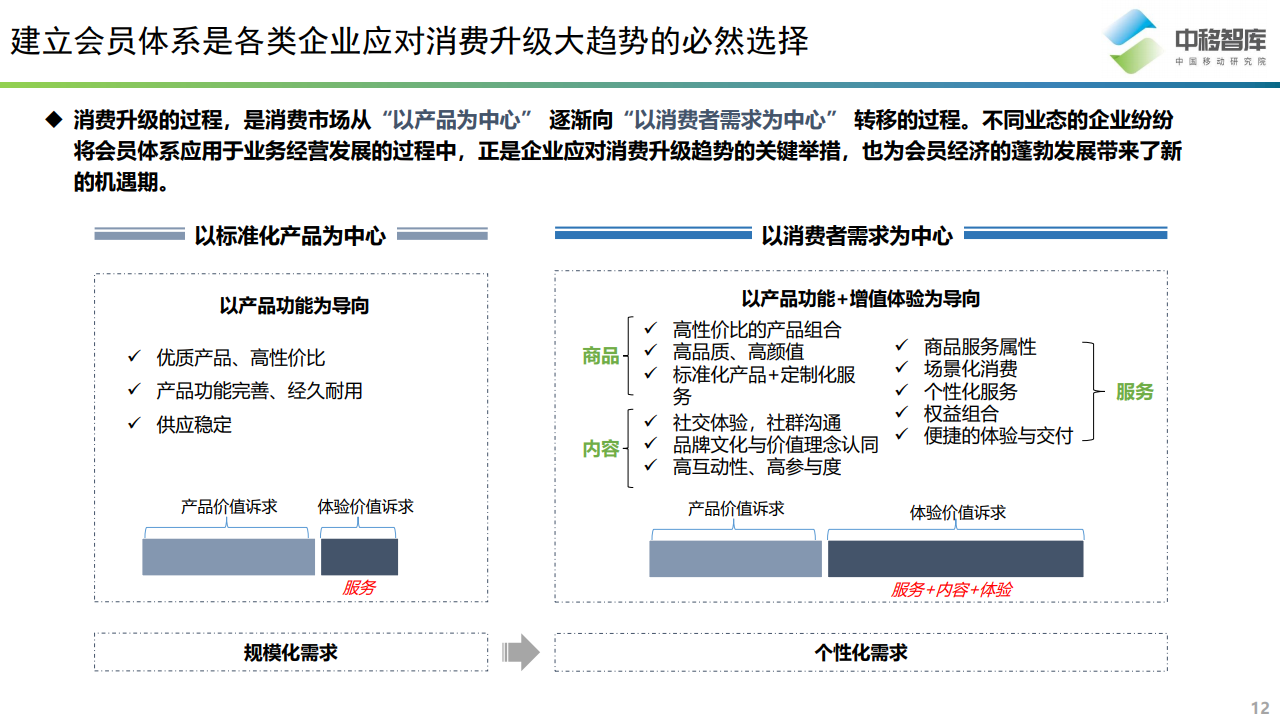 建立会员体系是各类企业应对消费升级大趋势的必然选择

中移智库
中国移动研究院

◆ 消费升级的过程，是消费市场从“以产品为中心” 逐渐向“以消费者需求为中心” 转移的过程。不同业态的企业纷纷将会员体系应用于业务经营发展的过程中，正是企业应对消费升级趋势的关键举措，也为会员经济的蓬勃发展带来了新的机遇期。

以标准化产品为中心

以产品功能为导向

✓ 优质产品、高性价比
✓ 产品功能完善、经久耐用
✓ 供应稳定

产品价值诉求
体验价值诉求
服务

规模化需求

以消费者需求为中心

以产品功能+增值体验为导向

商品
✓ 高性价比的产品组合
✓ 高品质、高颜值
✓ 标准化产品+定制化服务

内容
✓ 社交体验，社群沟通
✓ 品牌文化与价值理念认同
✓ 高互动性、高参与度

✓ 商品服务属性
✓ 场景化消费
✓ 个性化服务
✓ 权益组合
✓ 便捷的体验与交付
服务

产品价值诉求
体验价值诉求
服务+内容+体验

个性化需求

12